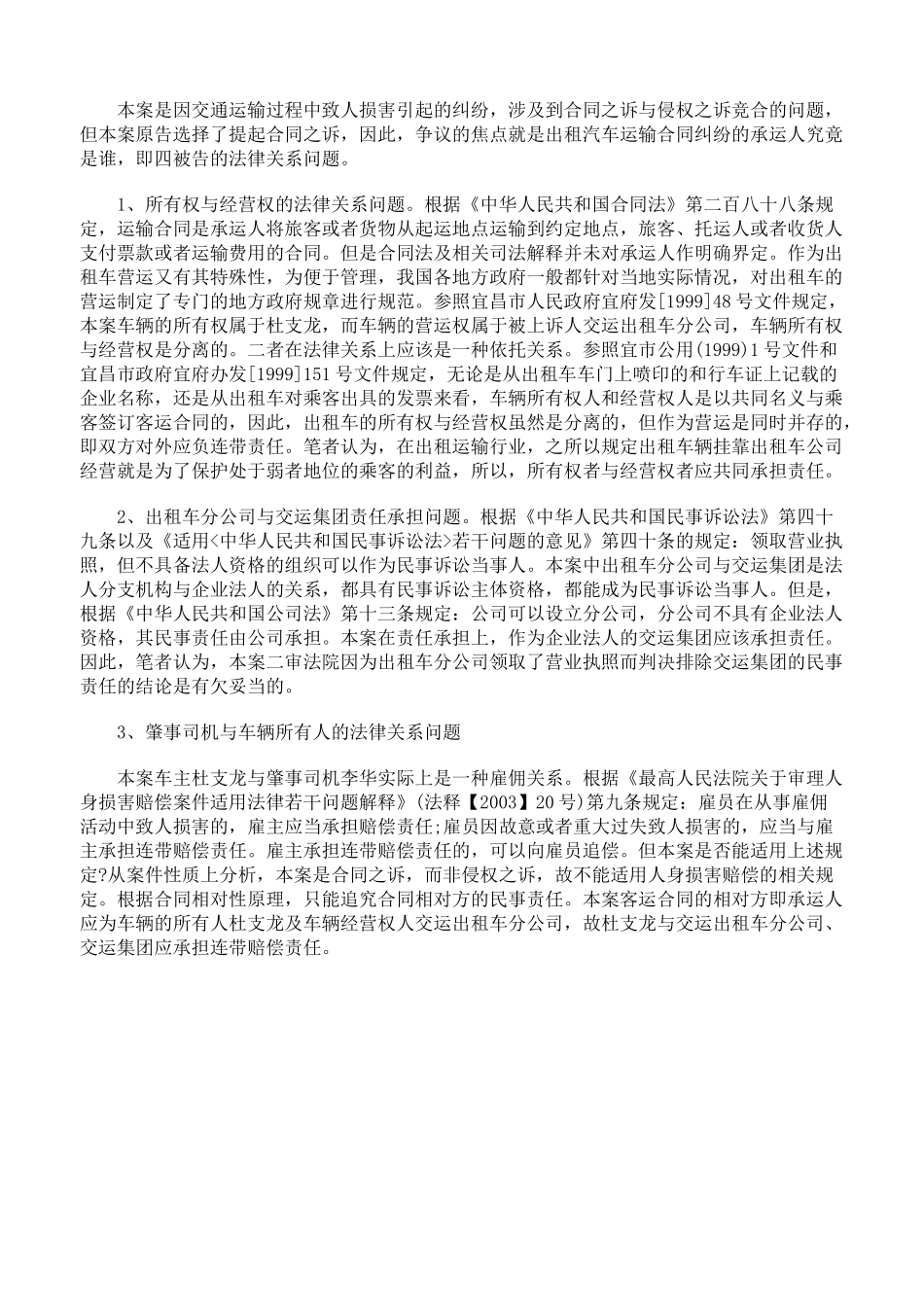 本案是因交通运输过程中致人损害引起的纠纷，涉及到合同之诉与侵权之诉竞合的问题，但本案原告选择了提起合同之诉，因此，争议的焦点就是出租汽车运输合同纠纷的承运人究竟是谁，即四被告的法律关系问题。

1、所有权与经营权的法律关系问题。根据《中华人民共和国合同法》第二百八十八条规定，运输合同是承运人将旅客或者货物从起运地点运输到约定地点，旅客、托运人或者收货人支付票款或者运输费用的合同。但是合同法及相关司法解释并未对承运人作明确界定。作为出租车营运又有其特殊性，为便于管理，我国各地方政府一般都针对当地实际情况，对出租车的营运制定了专门的地方政府规章进行规范。参照宜昌市人民政府宜府发[1999]48号文件规定，本案车辆的所有权属于杜支龙，而车辆的营运权属于被上诉人交运出租车分公司，车辆所有权与经营权是分离的。二者在法律关系上应该是一种依托关系。参照宜市公用(1999)1号文件和宜昌市政府宜府办发[1999]151号文件规定，无论是从出租车车门上喷印的和行车证上记载的企业名称，还是从出租车对乘客出具的发票来看，车辆所有权人和经营权人是以共同名义与乘客签订客运合同的，因此，出租车的所有权与经营权虽然是分离的，但作为营运是同时并存的，即双方对外应负连带责任。笔者认为，在出租运输行业，之所以规定出租车辆挂靠出租车公司经营就是为了保护处于弱者地位的乘客的利益，所以，所有权者与经营权者应共同承担责任。

2、出租车分公司与交运集团责任承担问题。根据《中华人民共和国民事诉讼法》第四十九条以及《适用<中华人民共和国民事诉讼法>若干问题的意见》第四十条的规定：领取营业执照，但不具备法人资格的组织可以作为民事诉讼当事人。本案中出租车分公司与交运集团是法人分支机构与企业法人的关系，都具有民事诉讼主体资格，都能成为民事诉讼当事人。但是，根据《中华人民共和国公司法》第十三条规定：公司可以设立分公司，分公司不具有企业法人资格，其民事责任由公司承担。本案在责任承担上，作为企业法人的交运集团应该承担责任。因此，笔者认为，本案二审法院因为出租车分公司领取了营业执照而判决排除交运集团的民事责任的结论是有欠妥当的。

3、肇事司机与车辆所有人的法律关系问题

本案车主杜支龙与肇事司机李华实际上是一种雇佣关系。根据《最高人民法院关于审理人身损害赔偿案件适用法律若干问题解释》(法释【2003】20号)第九条规定：雇员在从事雇佣活动中致人损害的，雇主应当承担赔偿责任;雇员因故意或者重大过失致人损害的，应当与雇主承担连带赔偿责任。雇主承担连带赔偿责任的，可以向雇员追偿。但本案是否能适用上述规定?从案件性质上分析，本案是合同之诉，而非侵权之诉，故不能适用人身损害赔偿的相关规定。根据合同相对性原理，只能追究合同相对方的民事责任。本案客运合同的相对方即承运人应为车辆的所有人杜支龙及车辆经营权人交运出租车分公司，故杜支龙与交运出租车分公司、交运集团应承担连带赔偿责任。